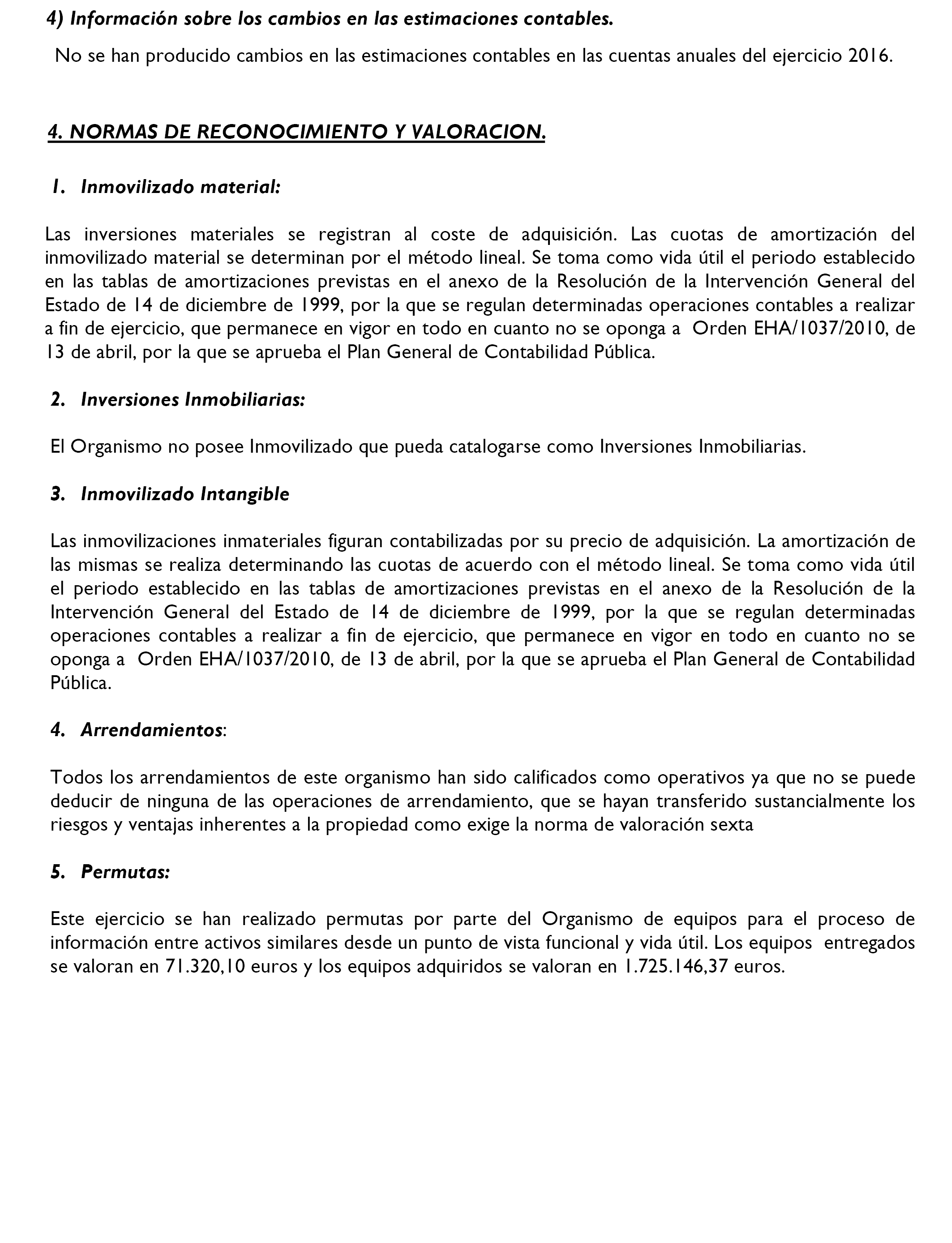 4) Información sobre los cambios en las estimaciones contables.

No se han producido cambios en las estimaciones contables en las cuentas anuales del ejercicio 2016.

4. NORMAS DE RECONOCIMIENTO Y VALORACION.

1. Inmovilizado material:

Las inversiones materiales se registran al coste de adquisición. Las cuotas de amortización del inmovilizado material se determinan por el método lineal. Se toma como vida útil el periodo establecido en las tablas de amortizaciones previstas en el anexo de la Resolución de la Intervención General del Estado de 14 de diciembre de 1999, por la que se regulan determinadas operaciones contables a realizar a fin de ejercicio, que permanece en vigor en todo en cuanto no se oponga a Orden EHA/1037/2010, de 13 de abril, por la que se aprueba el Plan General de Contabilidad Pública.

2. Inversiones Inmobiliarias:

El Organismo no posee Inmovilizado que pueda catalogarse como Inversiones Inmobiliarias.

3. Inmovilizado Intangible

Las inmovilizaciones inmateriales figuran contabilizadas por su precio de adquisición. La amortización de las mismas se realiza determinando las cuotas de acuerdo con el método lineal. Se toma como vida útil el periodo establecido en las tablas de amortizaciones previstas en el anexo de la Resolución de la Intervención General del Estado de 14 de diciembre de 1999, por la que se regulan determinadas operaciones contables a realizar a fin de ejercicio, que permanece en vigor en todo en cuanto no se oponga a Orden EHA/1037/2010, de 13 de abril, por la que se aprueba el Plan General de Contabilidad Pública.

4. Arrendamientos:

Todos los arrendamientos de este organismo han sido calificados como operativos ya que no se puede deducir de ninguna de las operaciones de arrendamiento, que se hayan transferido sustancialmente los riesgos y ventajas inherentes a la propiedad como exige la norma de valoración sexta

5. Permutas:

Este ejercicio se han realizado permutas por parte del Organismo de equipos para el proceso de información entre activos similares desde un punto de vista funcional y vida útil. Los equipos entregados se valoran en 71.320,10 euros y los equipos adquiridos se valoran en 1.725.146,37 euros.